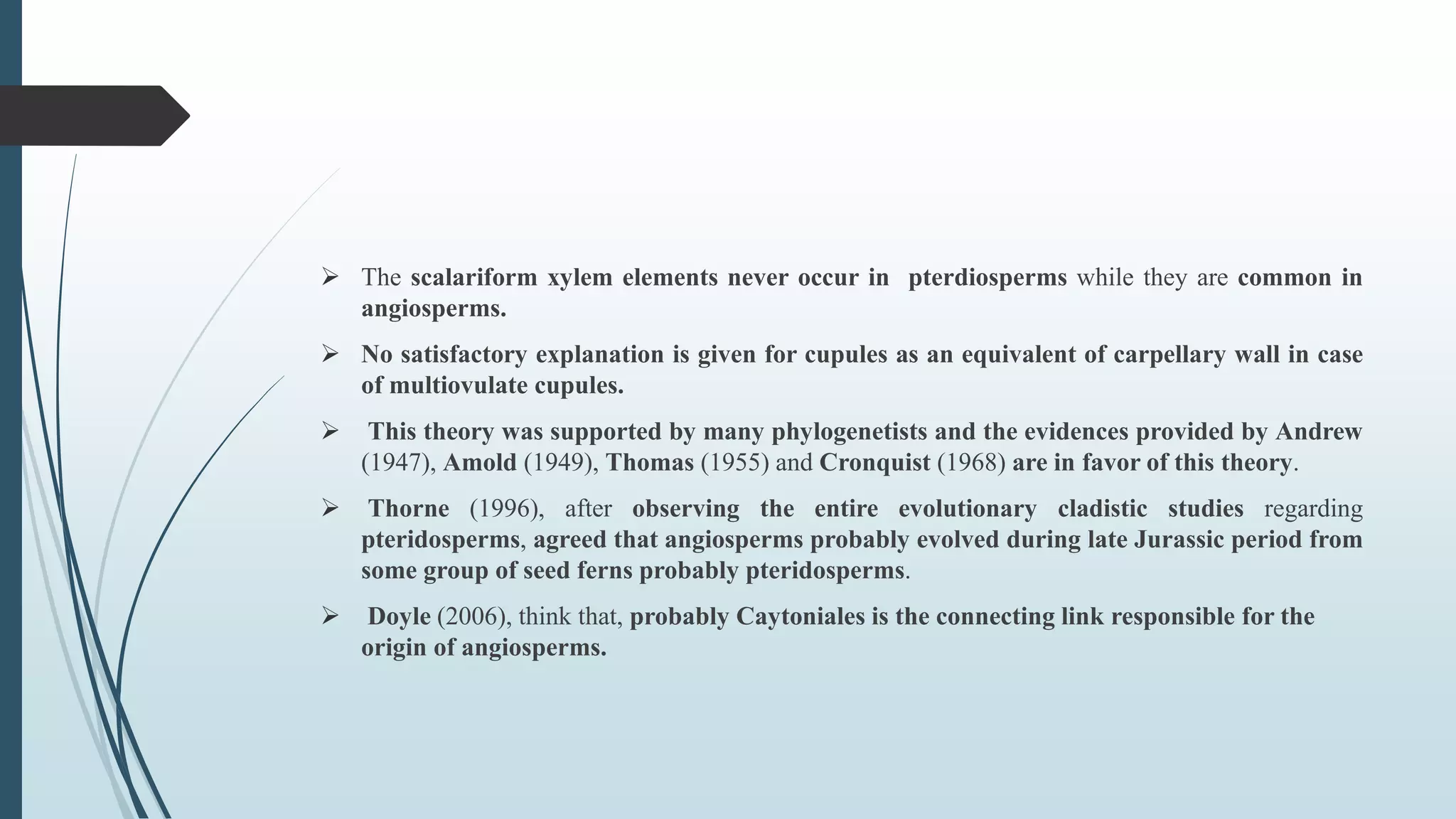 ➢ The scalariform xylem elements never occur in pterdiosperms while they are common in angiosperms.

➢ No satisfactory explanation is given for cupules as an equivalent of carpellary wall in case of multiovulate cupules.

➢ This theory was supported by many phylogenetists and the evidences provided by Andrew (1947), Amold (1949), Thomas (1955) and Cronquist (1968) are in favor of this theory.

➢ Thorne (1996), after observing the entire evolutionary cladistic studies regarding pteridosperms, agreed that angiosperms probably evolved during late Jurassic period from some group of seed ferns probably pteridosperms.

➢ Doyle (2006), think that, probably Caytoniales is the connecting link responsible for the origin of angiosperms.